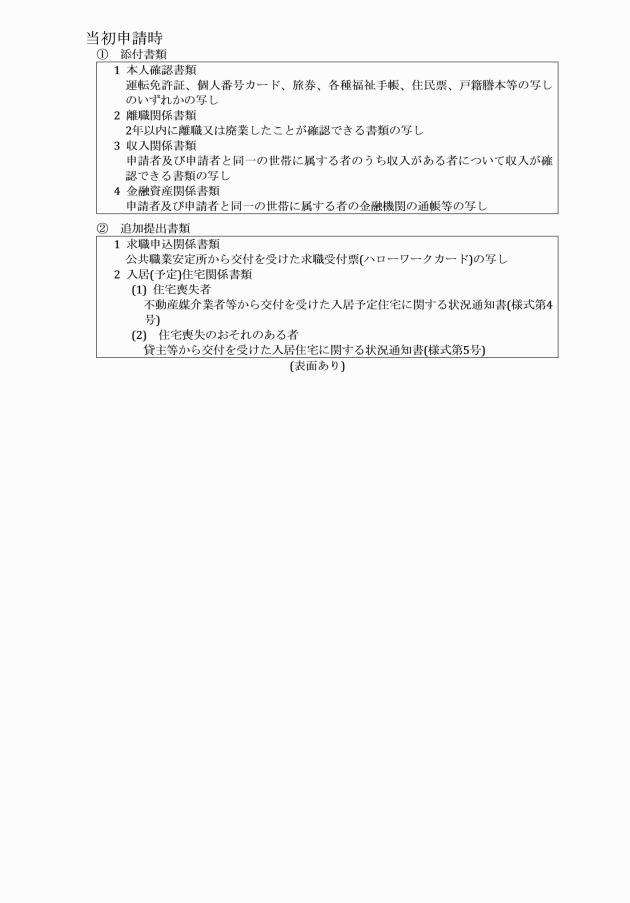 当初申請時
① 添付書類

1 本人確認書類
運転免許証、個人番号カード、旅券、各種福祉手帳、住民票、戸籍謄本等の写しのいずれかの写し
2 離職関係書類
2年以内に離職又は廃業したことが確認できる書類の写し
3 収入関係書類
申請者及び申請者と同一の世帯に属する者のうち収入がある者について収入が確認できる書類の写し
4 金融資産関係書類
申請者及び申請者と同一の世帯に属する者の金融機関の通帳等の写し

② 追加提出書類

1 求職申込関係書類
公共職業安定所から交付を受けた求職受付票(ハローワークカード)の写し
2 入居(予定)住宅関係書類
(1) 住宅喪失者
不動産媒介業者等から交付を受けた入居予定住宅に関する状況通知書(様式第4号)
(2) 住宅喪失のおそれのある者
貸主等から交付を受けた入居住宅に関する状況通知書(様式第5号)

(表面あり)